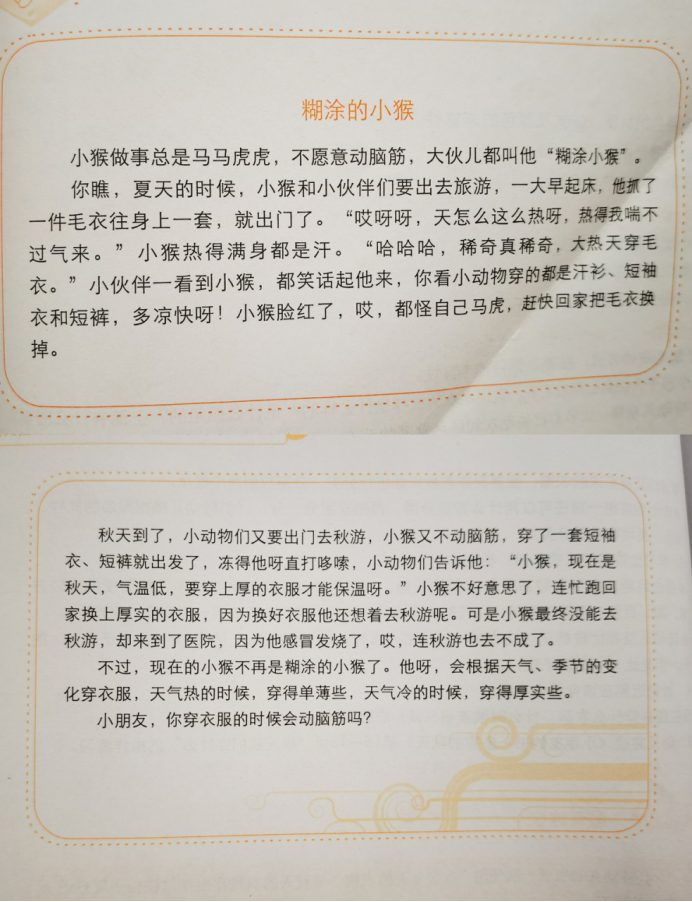 糊涂的小猴

小猴做事总是马马虎虎，不愿意动脑筋，大伙儿都叫他“糊涂小猴”。

你瞧，夏天的时候，小猴和小伙伴们要出去旅游，一大早起床，他抓了一件毛衣往身上一套，就出门了。“哎呀呀，天怎么这么热呀，热得我喘不过气来。”小猴热得满身都是汗。“哈哈哈，稀奇真稀奇，大热天穿毛衣。”小伙伴一看到小猴，都笑话起他来，你看小动物穿的都是汗衫、短袖衣和短裤，多凉快呀！小猴脸红了，哎，都怪自己马虎，赶快回家把毛衣换掉。

秋天到了，小动物们又要出门去秋游，小猴又不动脑筋，穿了一套短袖衣、短裤就出发了，冻得他呀直打哆嗦，小动物们告诉他：“小猴，现在是秋天，气温低，要穿上厚的衣服才能保温呀。”小猴不好意思了，连忙跑回家换上厚实的衣服，因为换好衣服他还想着去秋游呢。可是小猴最终没能去秋游，却来到了医院，因为他感冒发烧了，哎，连秋游也去不成了。

不过，现在的小猴不再是糊涂的小猴了。他呀，会根据天气、季节的变化穿衣服，天气热的时候，穿得单薄些，天气冷的时候，穿得厚实些。

小朋友，你穿衣服的时候会动脑筋吗？